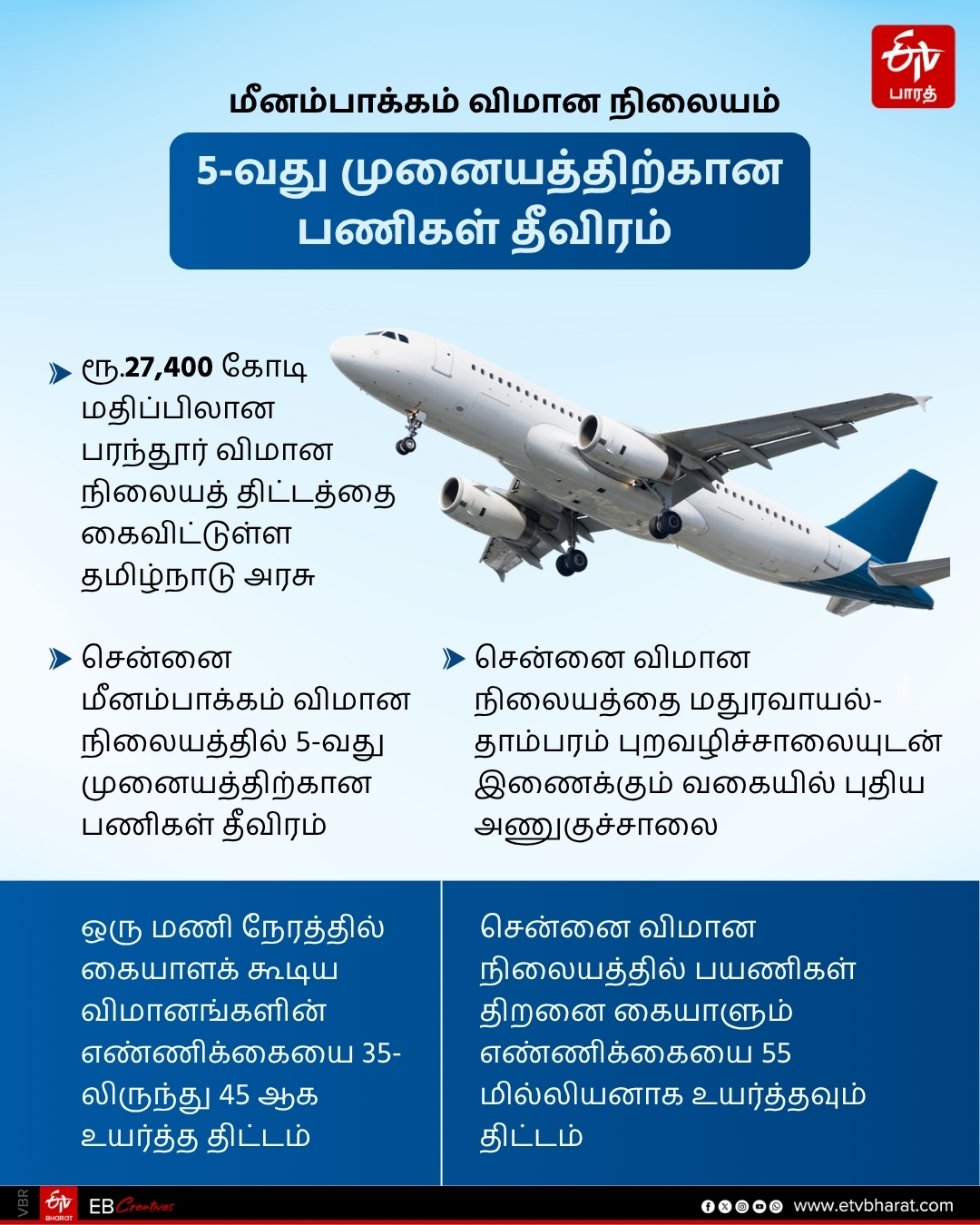 ETV பாரத்

மீனம்பாக்கம் விமான நிலையம்

5-வது முனையத்திற்கான பணிகள் தீவிரம்

ரூ.27,400 கோடி மதிப்பிலான பரந்தூர் விமான நிலையத் திட்டத்தை கைவிட்டுள்ள தமிழ்நாடு அரசு

சென்னை மீனம்பாக்கம் விமான நிலையத்தில் 5-வது முனையத்திற்கான பணிகள் தீவிரம்

சென்னை விமான நிலையத்தை மதுரவாயல்-தாம்பரம் புறவழிச்சாலையுடன் இணைக்கும் வகையில் புதிய அணுகுச்சாலை

ஒரு மணி நேரத்தில் கையாளக் கூடிய விமானங்களின் எண்ணிக்கையை 35-லிருந்து 45 ஆக உயர்த்த திட்டம்

சென்னை விமான நிலையத்தில் பயணிகள் திறனை கையாளும் எண்ணிக்கையை 55 மில்லியனாக உயர்த்தவும் திட்டம்

VBR ETV BHARAT EB Creatives www.etvbharat.com